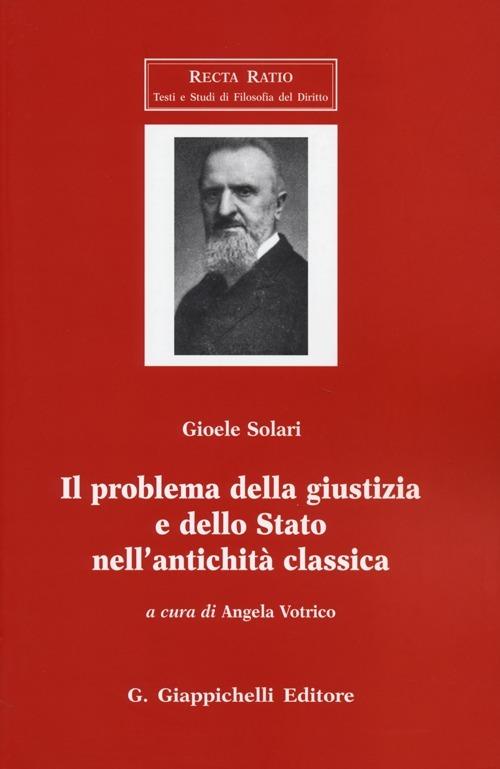 RECTA RATIO
Testi e Studi di Filosofia del Diritto

Gioele Solari

Il problema della giustizia e dello Stato nell'antichità classica

a cura di Angela Votrico

G. Giappichelli Editore